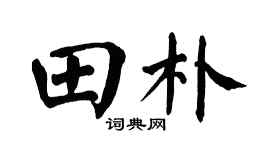 田朴
词典网